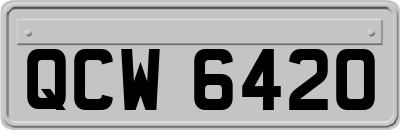 QCW 6420